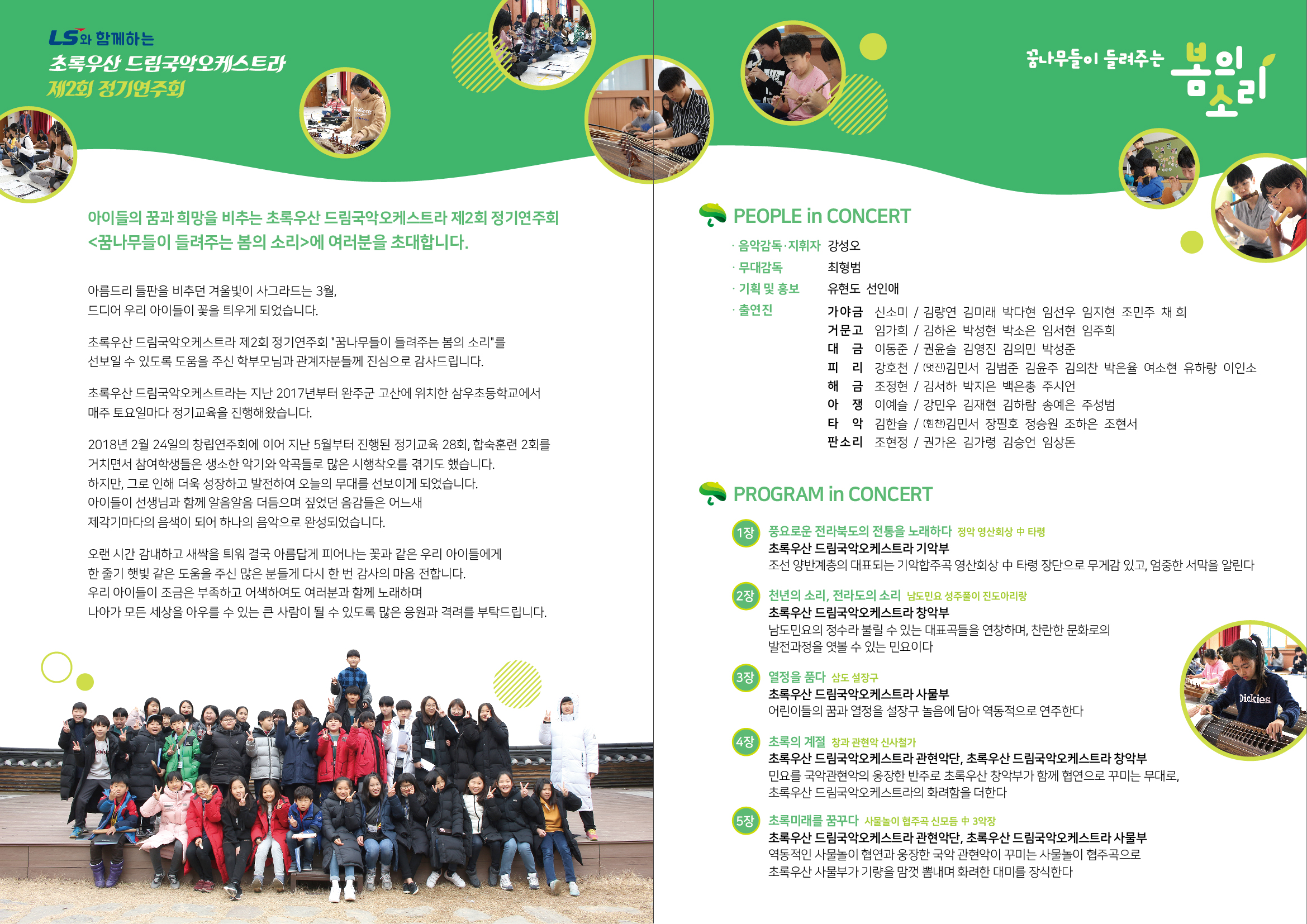 LS와 함께하는
초록우산 드림국악오케스트라
제2회 정기연주회

아이들의 꿈과 희망을 비추는 초록우산 드림국악오케스트라 제2회 정기연주회 <꿈나무들이 들려주는 봄의 소리>에 여러분을 초대합니다.

아름드리 들판을 비추던 겨울빛이 사그라드는 3월, 드디어 우리 아이들이 꽃을 틔우게 되었습니다.

초록우산 드림국악오케스트라 제2회 정기연주회 "꿈나무들이 들려주는 봄의 소리"를 선보일 수 있도록 도움을 주신 학부모님과 관계자분들께 진심으로 감사드립니다.

초록우산 드림국악오케스트라는 지난 2017년부터 완주군 고산에 위치한 삼우초등학교에서 매주 토요일마다 정기교육을 진행해왔습니다.

2018년 2월 24일의 창립연주회에 이어 지난 5월부터 진행된 정기교육 28회, 합숙훈련 2회를 거치면서 참여학생들은 생소한 악기와 악곡들로 많은 시행착오를 겪기도 했습니다. 하지만, 그로 인해 더욱 성장하고 발전하여 오늘의 무대를 선보이게 되었습니다. 아이들이 선생님과 함께 알음알음 더듬으며 짚었던 음감들은 어느새 제각기마다의 음색이 되어 하나의 음악으로 완성되었습니다.

오랜 시간 감내하고 새싹을 틔워 결국 아름답게 피어나는 꽃과 같은 우리 아이들에게 한 줄기 햇빛 같은 도움을 주신 많은 분들게 다시 한 번 감사의 마음 전합니다. 우리 아이들이 조금은 부족하고 어색하여도 여러분과 함께 노래하며 나아가 모든 세상을 아우를 수 있는 큰 사람이 될 수 있도록 많은 응원과 격려를 부탁드립니다.

꿈나무들이 들려주는 봄의 소리

PEOPLE in CONCERT

· 음악감독·지휘자 강성오
· 무대감독 최형범
· 기획 및 홍보 유현도 선인애
· 출연진
가야금 신소미 / 김량연 김미래 박다현 임선우 임지현 조민주 채 희
거문고 임가희 / 김하온 박성현 박소은 임서현 임주희
대 금 이동준 / 권윤슬 김영진 김의민 박성준
피 리 강호천 / (엇진)김민서 김범준 김윤주 김의찬 박은율 여소현 유하랑 이인소
해 금 조정현 / 김서하 박지은 백은총 주시언
아 쟁 이예슬 / 강민우 김재현 김하람 송예은 주성범
타 악 김한슬 / (힘찬)김민서 장필호 정승원 조하은 조현서
판소리 조현정 / 권가온 김가령 김승언 임상돈

PROGRAM in CONCERT

1장 풍요로운 전라북도의 전통을 노래하다 정악 영산회상 中 타령
초록우산 드림국악오케스트라 기악부
조선 양반계층의 대표되는 기악합주곡 영산회상 中 타령 장단으로 무게감 있고, 엄중한 서막을 알린다

2장 천년의 소리, 전라도의 소리 남도민요 성주풀이 진도아리랑
초록우산 드림국악오케스트라 창악부
남도민요의 정수라 불릴 수 있는 대표곡들을 연창하며, 찬란한 문화로의 발전과정을 엿볼 수 있는 민요이다

3장 열정을 품다 삼도 설장구
초록우산 드림국악오케스트라 사물부
어린이들의 꿈과 열정을 설장구 놀음에 담아 역동적으로 연주한다

4장 초록의 계절 창과 관현악 신사철가
초록우산 드림국악오케스트라 관현악단, 초록우산 드림국악오케스트라 창악부
민요를 국악관현악의 웅장한 반주로 초록우산 창악부가 함께 협연으로 꾸미는 무대로, 초록우산 드림국악오케스트라의 화려함을 더한다

5장 초록미래를 꿈꾸다 사물놀이 협주곡 신모듬 中 3악장
초록우산 드림국악오케스트라 관현악단, 초록우산 드림국악오케스트라 사물부
역동적인 사물놀이 협연과 웅장한 국악 관현악이 꾸미는 사물놀이 협주곡으로 초록우산 사물부가 기량을 맘껏 뽐내며 화려한 대미를 장식한다

Dickies